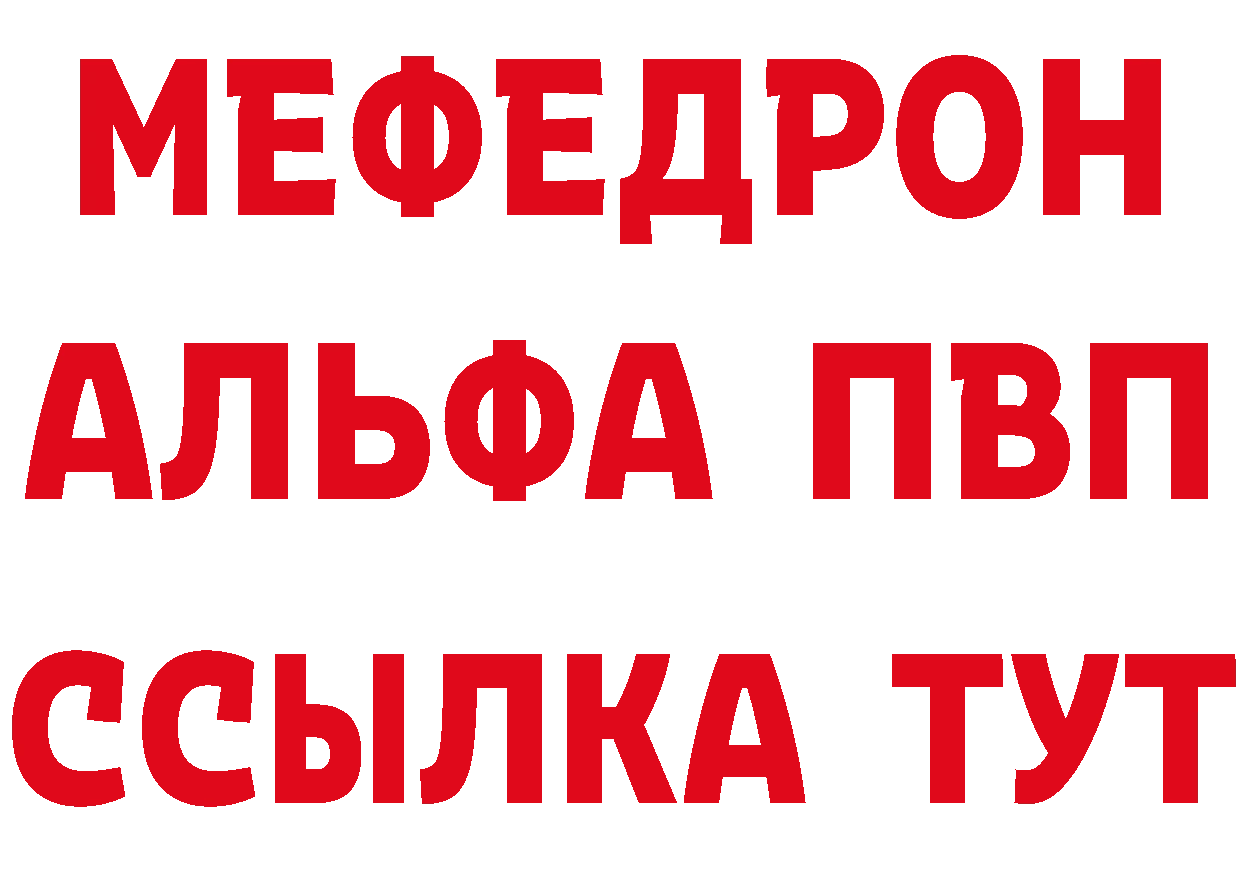 МЕФЕДРОН
АЛЬФА ПВП
ССЫЛКА ТУТ